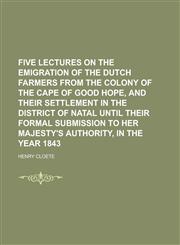 FIVE LECTURES ON THE EMIGRATION OF THE DUTCH FARMERS FROM THE COLONY OF THE CAPE OF GOOD HOPE, AND THEIR SETTLEMENT IN THE DISTRICT OF NATAL UNTIL THEIR FORMAL SUBMISSION TO HER MAJESTY'S AUTHORITY, IN THE YEAR 1843

HENRY CLOETE